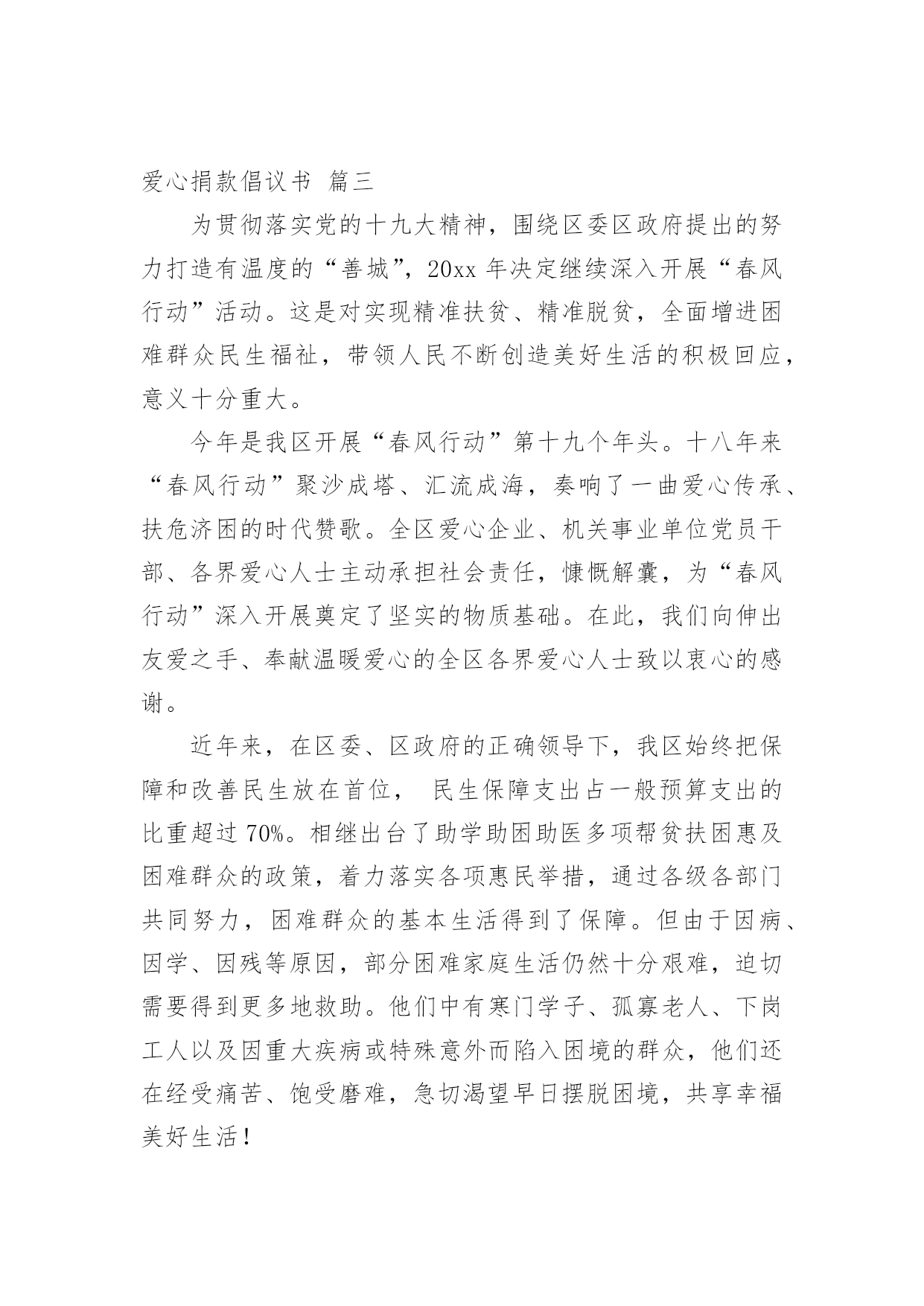 爱心捐款倡议书 篇三

为贯彻落实党的十九大精神，围绕区委区政府提出的努力打造有温度的“善城”，20xx 年决定继续深入开展“春风行动”活动。这是对实现精准扶贫、精准脱贫，全面增进困难群众民生福祉，带领人民不断创造美好生活的积极回应，意义十分重大。

今年是我区开展“春风行动”第十九个年头。十八年来“春风行动”聚沙成塔、汇流成海，奏响了一曲爱心传承、扶危济困的时代赞歌。全区爱心企业、机关事业单位党员干部、各界爱心人士主动承担社会责任，慷慨解囊，为“春风行动”深入开展奠定了坚实的物质基础。在此，我们向伸出友爱之手、奉献温暖爱心的全区各界爱心人士致以衷心的感谢。

近年来，在区委、区政府的正确领导下，我区始终把保障和改善民生放在首位， 民生保障支出占一般预算支出的比重超过 70%。相继出台了助学助困助医多项帮贫扶困惠及困难群众的政策，着力落实各项惠民举措，通过各级各部门共同努力，困难群众的基本生活得到了保障。但由于因病、因学、因残等原因，部分困难家庭生活仍然十分艰难，迫切需要得到更多地救助。他们中有寒门学子、孤寡老人、下岗工人以及因重大疾病或特殊意外而陷入困境的群众，他们还在经受痛苦、饱受磨难，急切渴望早日摆脱困境，共享幸福美好生活！